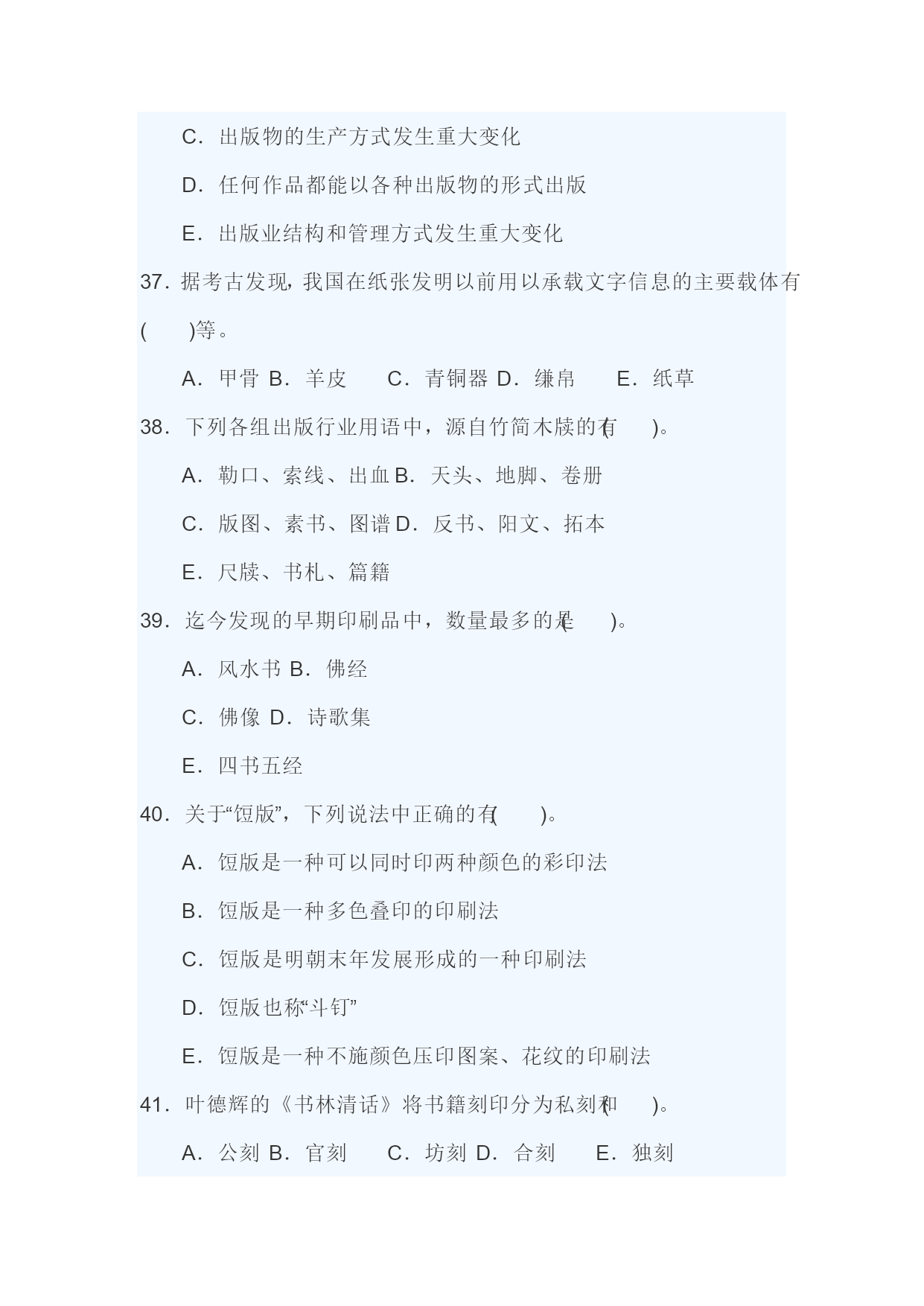 C．出版物的生产方式发生重大变化

D．任何作品都能以各种出版物的形式出版

E．出版业结构和管理方式发生重大变化

37．据考古发现，我国在纸张发明以前用以承载文字信息的主要载体有(　　)等。

A．甲骨 B．羊皮　　C．青铜器 D．缣帛　　E．纸草

38．下列各组出版行业用语中，源自竹简木牍的有(　　)。

A．勒口、索线、出血 B．天头、地脚、卷册

C．版图、素书、图谱 D．反书、阳文、拓本

E．尺牍、书札、篇籍

39．迄今发现的早期印刷品中，数量最多的是(　　)。

A．风水书 B．佛经

C．佛像 D．诗歌集

E．四书五经

40．关于“饾版”，下列说法中正确的有(　　)。

A．饾版是一种可以同时印两种颜色的彩印法

B．饾版是一种多色叠印的印刷法

C．饾版是明朝末年发展形成的一种印刷法

D．饾版也称“斗钉”

E．饾版是一种不施颜色压印图案、花纹的印刷法

41．叶德辉的《书林清话》将书籍刻印分为私刻和(　　)。

A．公刻 B．官刻　　C．坊刻 D．合刻　　E．独刻